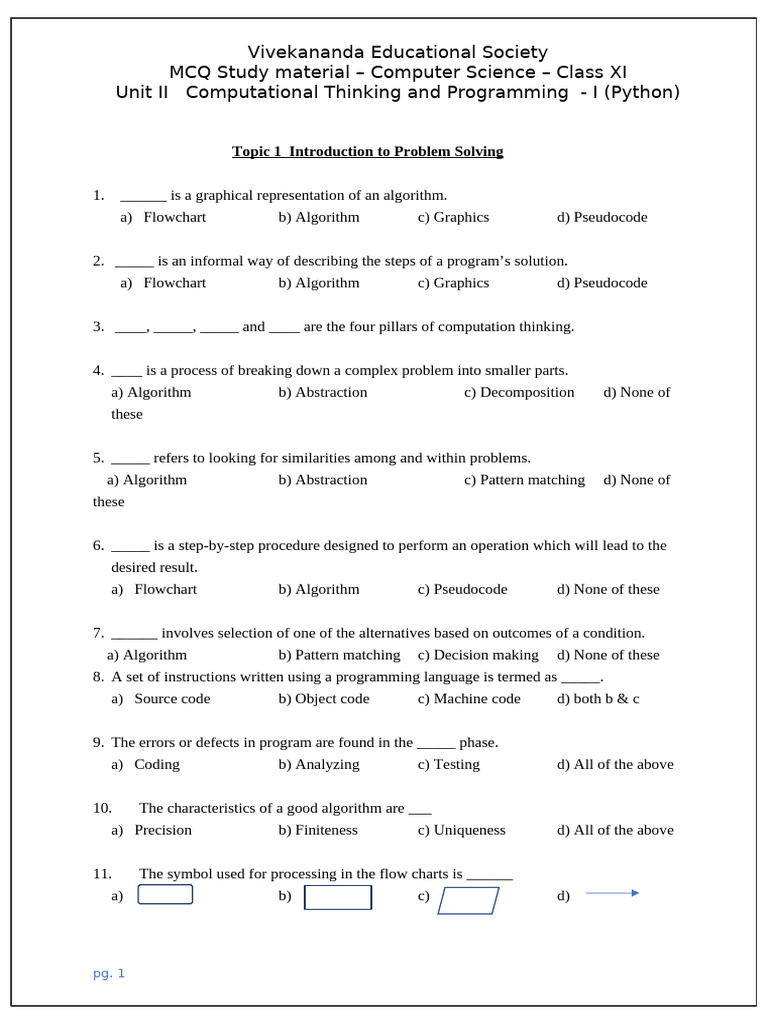 Vivekananda Educational Society
MCQ Study material – Computer Science – Class XI
Unit II Computational Thinking and Programming - I (Python)

Topic 1 Introduction to Problem Solving

1. ______ is a graphical representation of an algorithm.
a) Flowchart b) Algorithm c) Graphics d) Pseudocode

2. _____ is an informal way of describing the steps of a program's solution.
a) Flowchart b) Algorithm c) Graphics d) Pseudocode

3. ____, _____, _____ and ____ are the four pillars of computation thinking.

4. ____ is a process of breaking down a complex problem into smaller parts.
a) Algorithm b) Abstraction c) Decomposition d) None of these

5. _____ refers to looking for similarities among and within problems.
a) Algorithm b) Abstraction c) Pattern matching d) None of these

6. _____ is a step-by-step procedure designed to perform an operation which will lead to the desired result.
a) Flowchart b) Algorithm c) Pseudocode d) None of these

7. ______ involves selection of one of the alternatives based on outcomes of a condition.
a) Algorithm b) Pattern matching c) Decision making d) None of these
8. A set of instructions written using a programming language is termed as _____.
a) Source code b) Object code c) Machine code d) both b & c

9. The errors or defects in program are found in the _____ phase.
a) Coding b) Analyzing c) Testing d) All of the above

10. The characteristics of a good algorithm are ___
a) Precision b) Finiteness c) Uniqueness d) All of the above

11. The symbol used for processing in the flow charts is ______
a) b) c) d)

pg. 1